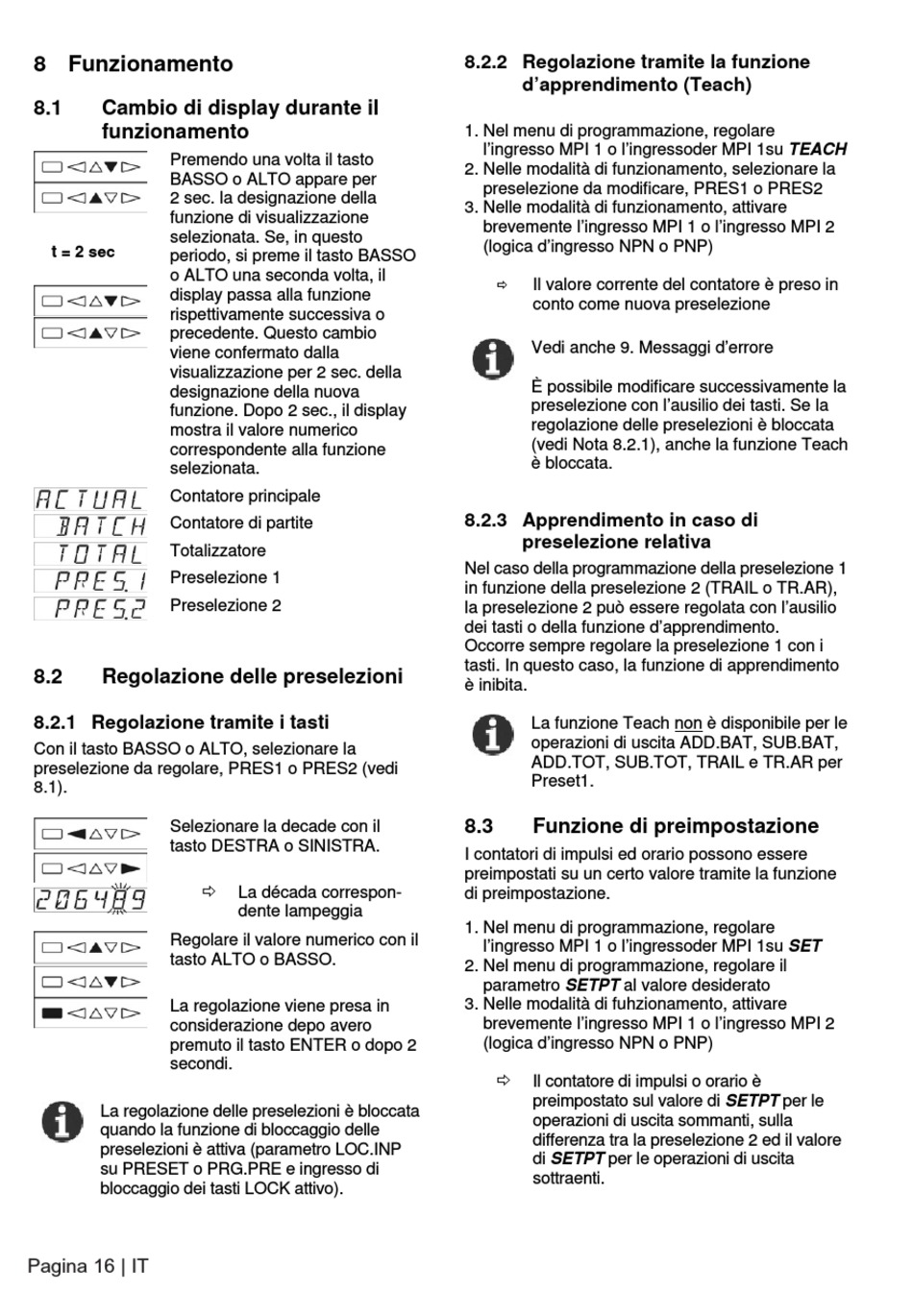 8 Funzionamento

8.1 Cambio di display durante il funzionamento

t = 2 sec

Premendo una volta il tasto BASSO o ALTO appare per 2 sec. la designazione della funzione di visualizzazione selezionata. Se, in questo periodo, si preme il tasto BASSO o ALTO una seconda volta, il display passa alla funzione rispettivamente successiva o precedente. Questo cambio viene confermato dalla visualizzazione per 2 sec. della designazione della nuova funzione. Dopo 2 sec., il display mostra il valore numerico correspondente alla funzione selezionata.

ACTUAL Contatore principale
BATCH Contatore di partite
TOTAL Totalizzatore
PRES.1 Preselezione 1
PRES.2 Preselezione 2

8.2 Regolazione delle preselezioni

8.2.1 Regolazione tramite i tasti

Con il tasto BASSO o ALTO, selezionare la preselezione da regolare, PRES1 o PRES2 (vedi 8.1).

Selezionare la decade con il tasto DESTRA o SINISTRA.

206489

⇨ La década correspondente lampeggia

Regolare il valore numerico con il tasto ALTO o BASSO.

La regolazione viene presa in considerazione depo avero premuto il tasto ENTER o dopo 2 secondi.

La regolazione delle preselezioni è bloccata quando la funzione di bloccaggio delle preselezioni è attiva (parametro LOC.INP su PRESET o PRG.PRE e ingresso di bloccaggio dei tasti LOCK attivo).

8.2.2 Regolazione tramite la funzione d'apprendimento (Teach)

1. Nel menu di programmazione, regolare l'ingresso MPI 1 o l'ingressoder MPI 1su TEACH
2. Nelle modalità di funzionamento, selezionare la preselezione da modificare, PRES1 o PRES2
3. Nelle modalità di funzionamento, attivare brevemente l'ingresso MPI 1 o l'ingresso MPI 2 (logica d'ingresso NPN o PNP)

⇨ Il valore corrente del contatore è preso in conto come nuova preselezione

Vedi anche 9. Messaggi d'errore

È possibile modificare successivamente la preselezione con l'ausilio dei tasti. Se la regolazione delle preselezioni è bloccata (vedi Nota 8.2.1), anche la funzione Teach è bloccata.

8.2.3 Apprendimento in caso di preselezione relativa

Nel caso della programmazione della preselezione 1 in funzione della preselezione 2 (TRAIL o TR.AR), la preselezione 2 può essere regolata con l'ausilio dei tasti o della funzione d'apprendimento. Occorre sempre regolare la preselezione 1 con i tasti. In questo caso, la funzione di apprendimento è inibita.

La funzione Teach non è disponibile per le operazioni di uscita ADD.BAT, SUB.BAT, ADD.TOT, SUB.TOT, TRAIL e TR.AR per Preset1.

8.3 Funzione di preimpostazione

I contatori di impulsi ed orario possono essere preimpostati su un certo valore tramite la funzione di preimpostazione.

1. Nel menu di programmazione, regolare l'ingresso MPI 1 o l'ingressoder MPI 1su SET
2. Nel menu di programmazione, regolare il parametro SETPT al valore desiderato
3. Nelle modalità di fuhzionamento, attivare brevemente l'ingresso MPI 1 o l'ingresso MPI 2 (logica d'ingresso NPN o PNP)

⇨ Il contatore di impulsi o orario è preimpostato sul valore di SETPT per le operazioni di uscita sommanti, sulla differenza tra la preselezione 2 ed il valore di SETPT per le operazioni di uscita sottraenti.

Pagina 16 | IT